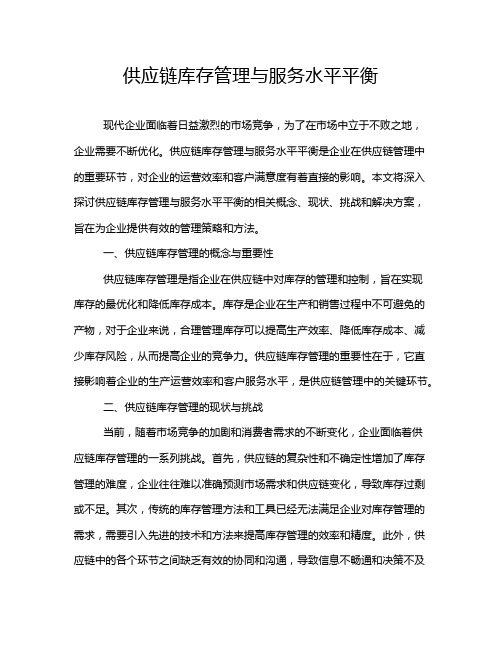 供应链库存管理与服务水平平衡

现代企业面临着日益激烈的市场竞争，为了在市场中立于不败之地，企业需要不断优化。供应链库存管理与服务水平平衡是企业在供应链管理中的重要环节，对企业的运营效率和客户满意度有着直接的影响。本文将深入探讨供应链库存管理与服务水平平衡的相关概念、现状、挑战和解决方案，旨在为企业提供有效的管理策略和方法。

一、供应链库存管理的概念与重要性

供应链库存管理是指企业在供应链中对库存的管理和控制，旨在实现库存的最优化和降低库存成本。库存是企业在生产和销售过程中不可避免的产物，对于企业来说，合理管理库存可以提高生产效率、降低库存成本、减少库存风险，从而提高企业的竞争力。供应链库存管理的重要性在于，它直接影响着企业的生产运营效率和客户服务水平，是供应链管理中的关键环节。

二、供应链库存管理的现状与挑战

当前，随着市场竞争的加剧和消费者需求的不断变化，企业面临着供应链库存管理的一系列挑战。首先，供应链的复杂性和不确定性增加了库存管理的难度，企业往往难以准确预测市场需求和供应链变化，导致库存过剩或不足。其次，传统的库存管理方法和工具已经无法满足企业对库存管理的需求，需要引入先进的技术和方法来提高库存管理的效率和精度。此外，供应链中的各个环节之间缺乏有效的协同和沟通，导致信息不畅通和决策不及